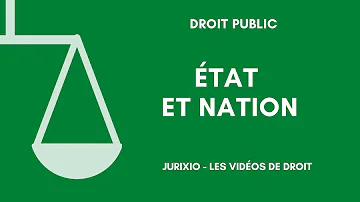 DROIT PUBLIC

ÉTAT
ET NATION

JURIXIO - LES VIDÉOS DE DROIT